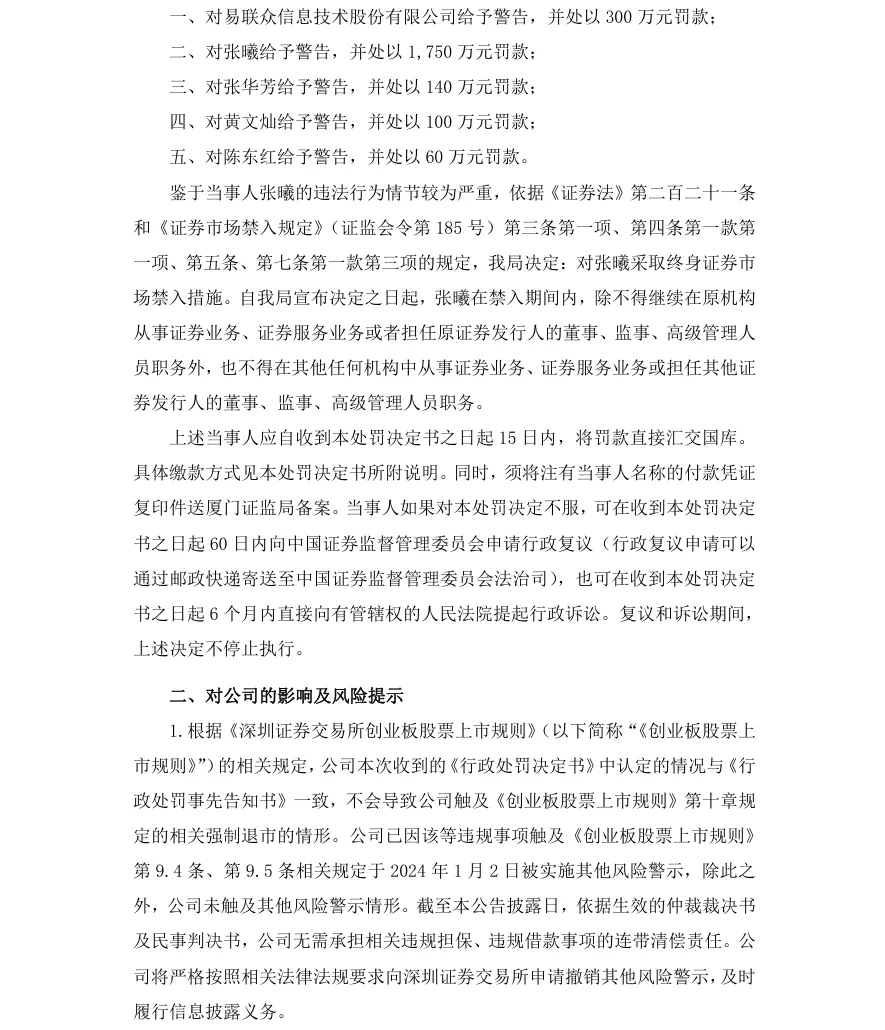 一、对易联众信息技术股份有限公司给予警告，并处以300万元罚款；

二、对张曦给予警告，并处以1,750万元罚款；

三、对张华芳给予警告，并处以140万元罚款；

四、对黄文灿给予警告，并处以100万元罚款；

五、对陈东红给予警告，并处以60万元罚款。

鉴于当事人张曦的违法行为情节较为严重，依据《证券法》第二百二十一条和《证券市场禁入规定》（证监会令第185号）第三条第一项、第四条第一款第一项、第五条、第七条第一款第三项的规定，我局决定：对张曦采取终身证券市场禁入措施。自我局宣布决定之日起，张曦在禁入期间内，除不得继续在原机构从事证券业务、证券服务业务或者担任原证券发行人的董事、监事、高级管理人员职务外，也不得在其他任何机构中从事证券业务、证券服务业务或担任其他证券发行人的董事、监事、高级管理人员职务。

上述当事人应自收到本处罚决定书之日起15日内，将罚款直接汇交国库。具体缴款方式见本处罚决定书所附说明。同时，须将注有当事人名称的付款凭证复印件送厦门证监局备案。当事人如果对本处罚决定不服，可在收到本处罚决定书之日起60日内向中国证券监督管理委员会申请行政复议（行政复议申请可以通过邮政快递寄送至中国证券监督管理委员会法治司），也可在收到本处罚决定书之日起6个月内直接向有管辖权的人民法院提起行政诉讼。复议和诉讼期间，上述决定不停止执行。

二、对公司的影响及风险提示

1.根据《深圳证券交易所创业板股票上市规则》（以下简称“《创业板股票上市规则》”）的相关规定，公司本次收到的《行政处罚决定书》中认定的情况与《行政处罚事先告知书》一致，不会导致公司触及《创业板股票上市规则》第十章规定的相关强制退市的情形。公司已因该等违规事项触及《创业板股票上市规则》第9.4条、第9.5条相关规定于2024年1月2日被实施其他风险警示，除此之外，公司未触及其他风险警示情形。截至本公告披露日，依据生效的仲裁裁决书及民事判决书，公司无需承担相关违规担保、违规借款事项的连带清偿责任。公司将严格按照相关法律法规要求向深圳证券交易所申请撤销其他风险警示，及时履行信息披露义务。